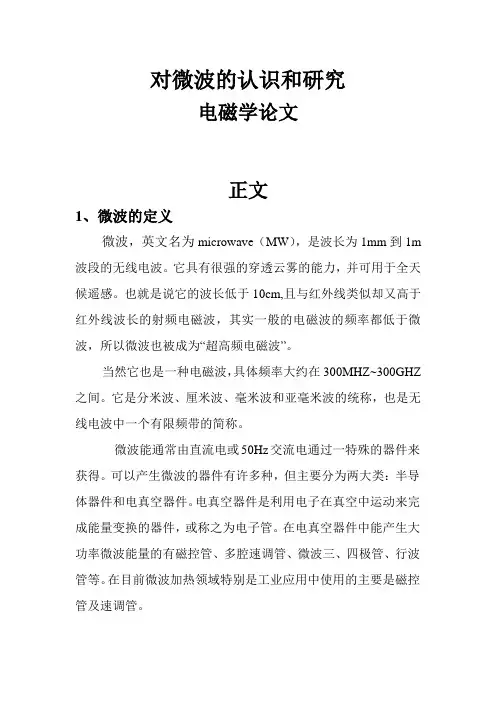 对微波的认识和研究
电磁学论文

正文

1、微波的定义

微波，英文名为 microwave（MW），是波长为 1mm 到 1m 波段的无线电波。它具有很强的穿透云雾的能力，并可用于全天候遥感。也就是说它的波长低于 10cm,且与红外线类似却又高于红外线波长的射频电磁波，其实一般的电磁波的频率都低于微波，所以微波也被成为“超高频电磁波”。

当然它也是一种电磁波，具体频率大约在 300MHZ~300GHZ 之间。它是分米波、厘米波、毫米波和亚毫米波的统称，也是无线电波中一个有限频带的简称。

微波能通常由直流电或 50Hz 交流电通过一特殊的器件来获得。可以产生微波的器件有许多种，但主要分为两大类：半导体器件和电真空器件。电真空器件是利用电子在真空中运动来完成能量变换的器件，或称之为电子管。在电真空器件中能产生大功率微波能量的有磁控管、多腔速调管、微波三、四极管、行波管等。在目前微波加热领域特别是工业应用中使用的主要是磁控管及速调管。